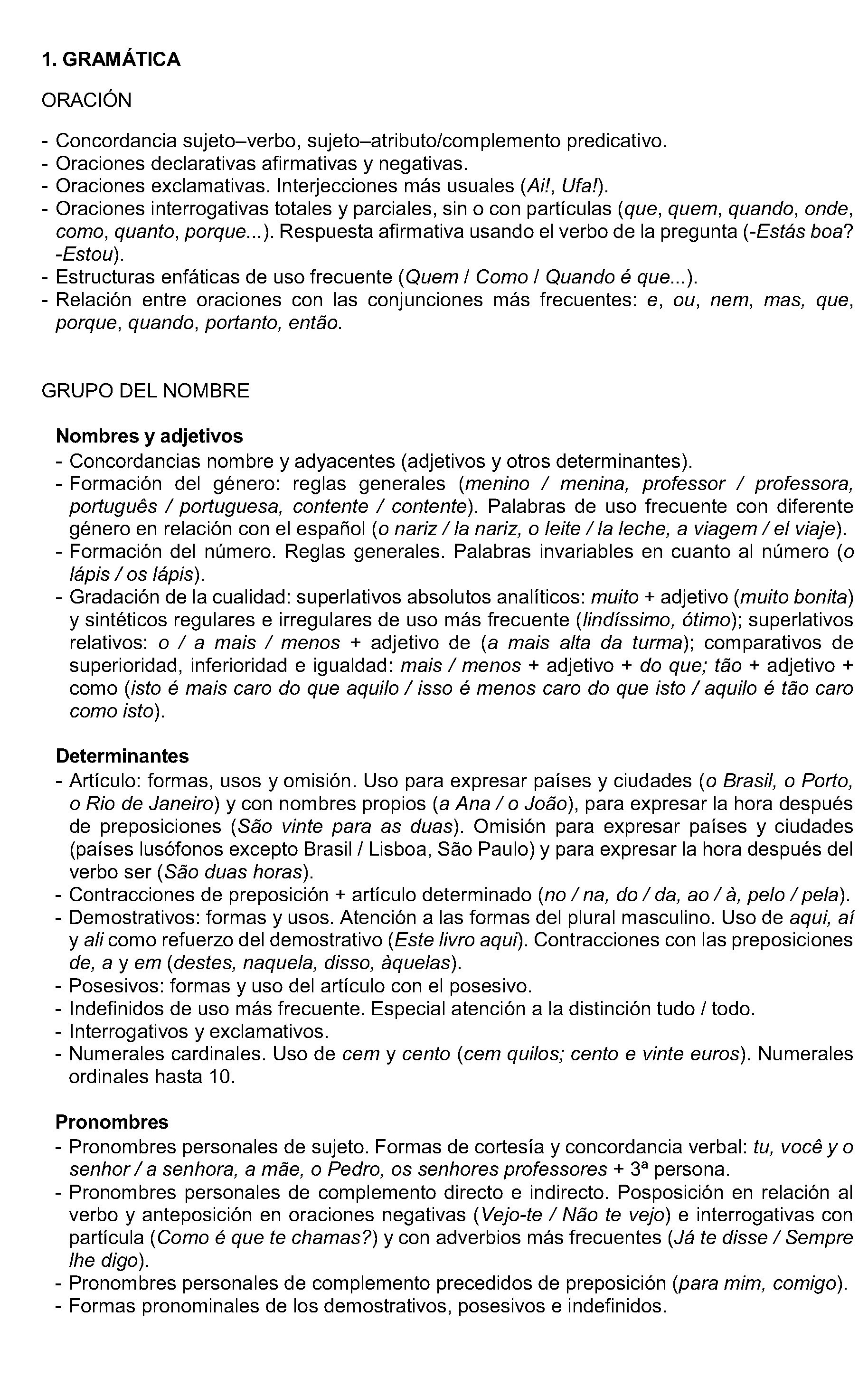 1. GRAMÁTICA

ORACIÓN

- Concordancia sujeto–verbo, sujeto–atributo/complemento predicativo.
- Oraciones declarativas afirmativas y negativas.
- Oraciones exclamativas. Interjecciones más usuales (Ai!, Ufa!).
- Oraciones interrogativas totales y parciales, sin o con partículas (que, quem, quando, onde, como, quanto, porque...). Respuesta afirmativa usando el verbo de la pregunta (-Estás boa? -Estou).
- Estructuras enfáticas de uso frecuente (Quem / Como / Quando é que...).
- Relación entre oraciones con las conjunciones más frecuentes: e, ou, nem, mas, que, porque, quando, portanto, então.

GRUPO DEL NOMBRE

Nombres y adjetivos
- Concordancias nombre y adyacentes (adjetivos y otros determinantes).
- Formación del género: reglas generales (menino / menina, professor / professora, português / portuguesa, contente / contente). Palabras de uso frecuente con diferente género en relación con el español (o nariz / la nariz, o leite / la leche, a viagem / el viaje).
- Formación del número. Reglas generales. Palabras invariables en cuanto al número (o lápis / os lápis).
- Gradación de la cualidad: superlativos absolutos analíticos: muito + adjetivo (muito bonita) y sintéticos regulares e irregulares de uso más frecuente (lindíssimo, ótimo); superlativos relativos: o / a mais / menos + adjetivo de (a mais alta da turma); comparativos de superioridad, inferioridad e igualdad: mais / menos + adjetivo + do que; tão + adjetivo + como (isto é mais caro do que aquilo / isso é menos caro do que isto / aquilo é tão caro como isto).

Determinantes
- Artículo: formas, usos y omisión. Uso para expresar países y ciudades (o Brasil, o Porto, o Rio de Janeiro) y con nombres propios (a Ana / o João), para expresar la hora después de preposiciones (São vinte para as duas). Omisión para expresar países y ciudades (países lusófonos excepto Brasil / Lisboa, São Paulo) y para expresar la hora después del verbo ser (São duas horas).
- Contracciones de preposición + artículo determinado (no / na, do / da, ao / à, pelo / pela).
- Demostrativos: formas y usos. Atención a las formas del plural masculino. Uso de aqui, aí y ali como refuerzo del demostrativo (Este livro aqui). Contracciones con las preposiciones de, a y em (destes, naquela, disso, àquelas).
- Posesivos: formas y uso del artículo con el posesivo.
- Indefinidos de uso más frecuente. Especial atención a la distinción tudo / todo.
- Interrogativos y exclamativos.
- Numerales cardinales. Uso de cem y cento (cem quilos; cento e vinte euros). Numerales ordinales hasta 10.

Pronombres
- Pronombres personales de sujeto. Formas de cortesía y concordancia verbal: tu, você y o senhor / a senhora, a mãe, o Pedro, os senhores professores + 3ª persona.
- Pronombres personales de complemento directo e indirecto. Posposición en relación al verbo y anteposición en oraciones negativas (Vejo-te / Não te vejo) e interrogativas con partícula (Como é que te chamas?) y con adverbios más frecuentes (Já te disse / Sempre lhe digo).
- Pronombres personales de complemento precedidos de preposición (para mim, comigo).
- Formas pronominales de los demostrativos, posesivos e indefinidos.